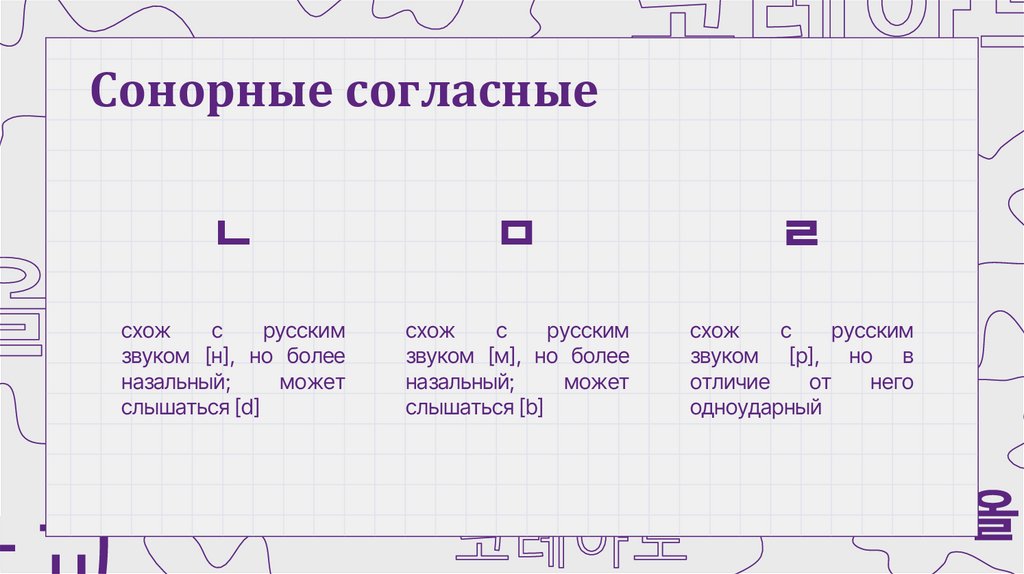 Сонорные согласные

ㄴ

схож с русским звуком [н], но более назальный; может слышаться [d]

ㅁ

схож с русским звуком [м], но более назальный; может слышаться [b]

ㄹ

схож с русским звуком [р], но в отличие от него одноударный